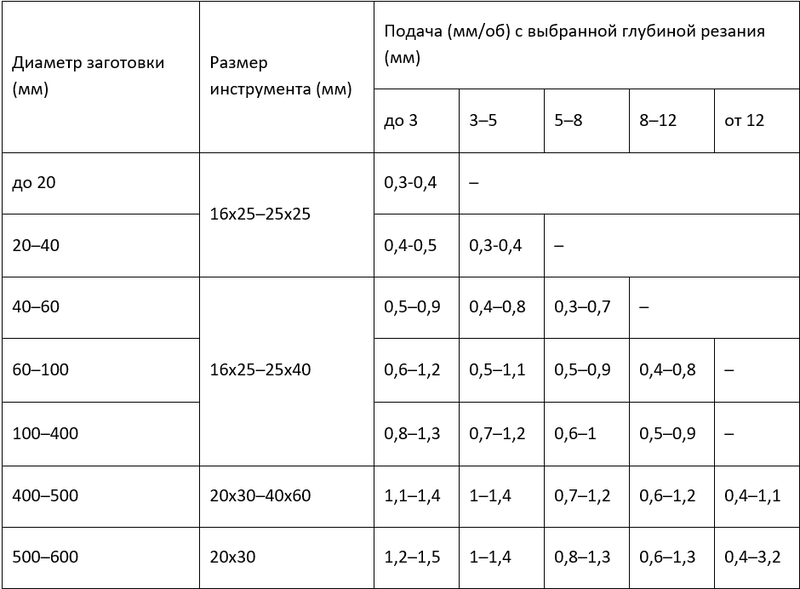 | Диаметр заготовки (мм) | Размер инструмента (мм) | Подача (мм/об) с выбранной глубиной резания (мм) | | | | |
|---|---|---|---|---|---|---|
| | | до 3 | 3–5 | 5–8 | 8–12 | от 12 |
| до 20 | 16x25–25x25 | 0,3-0,4 | – | | | |
| 20–40 | | 0,4-0,5 | 0,3-0,4 | – | | |
| 40–60 | 16x25–25x40 | 0,5–0,9 | 0,4–0,8 | 0,3–0,7 | – | |
| 60–100 | | 0,6–1,2 | 0,5–1,1 | 0,5–0,9 | 0,4–0,8 | – |
| 100–400 | | 0,8–1,3 | 0,7–1,2 | 0,6–1 | 0,5–0,9 | – |
| 400–500 | 20x30–40x60 | 1,1–1,4 | 1–1,4 | 0,7–1,2 | 0,6–1,2 | 0,4–1,1 |
| 500–600 | 20x30 | 1,2–1,5 | 1–1,4 | 0,8–1,3 | 0,6–1,3 | 0,4–3,2 |